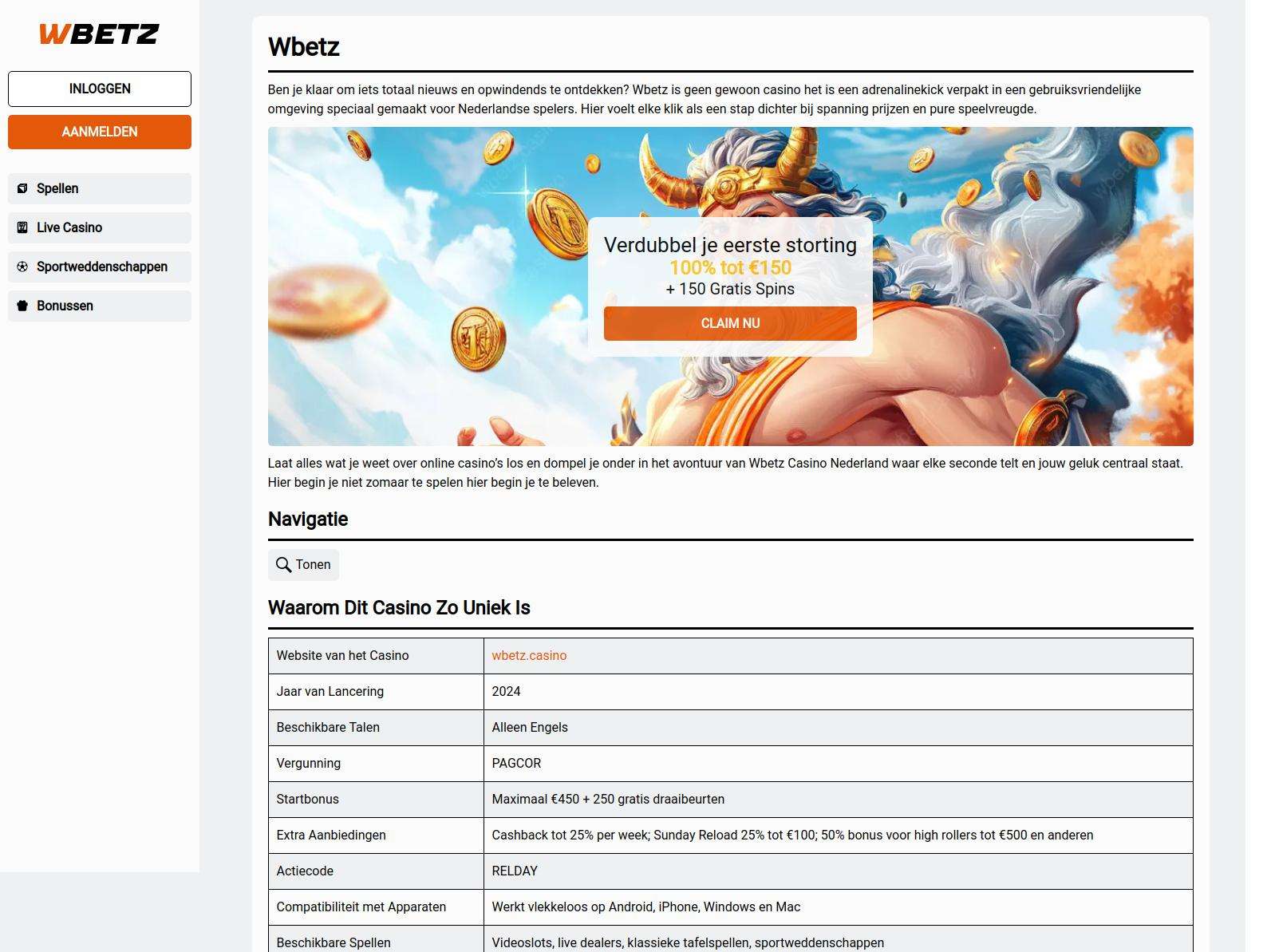 WBETZ

INLOGGEN

AANMELDEN

Spellen

Live Casino

Sportweddenschappen

Bonussen

Wbetz

Ben je klaar om iets totaal nieuws en opwindends te ontdekken? Wbetz is geen gewoon casino het is een adrenalinekick verpakt in een gebruiksvriendelijke omgeving speciaal gemaakt voor Nederlandse spelers. Hier voelt elke klik als een stap dichter bij spanning prijzen en pure speelvreugde.

Verdubbel je eerste storting
100% tot €150
+ 150 Gratis Spins
CLAIM NU

Laat alles wat je weet over online casino's los en dompel je onder in het avontuur van Wbetz Casino Nederland waar elke seconde telt en jouw geluk centraal staat. Hier begin je niet zomaar te spelen hier begin je te beleven.

Navigatie

Tonen

Waarom Dit Casino Zo Uniek Is

| Website van het Casino | wbetz.casino |
|---|---|
| Jaar van Lancering | 2024 |
| Beschikbare Talen | Alleen Engels |
| Vergunning | PAGCOR |
| Startbonus | Maximaal €450 + 250 gratis draaibeurten |
| Extra Aanbiedingen | Cashback tot 25% per week; Sunday Reload 25% tot €100; 50% bonus voor high rollers tot €500 en anderen |
| Actiecode | RELDAY |
| Compatibiliteit met Apparaten | Werkt vlekkeloos op Android, iPhone, Windows en Mac |
| Beschikbare Spellen | Videoslots, live dealers, klassieke tafelspellen, sportweddenschappen |